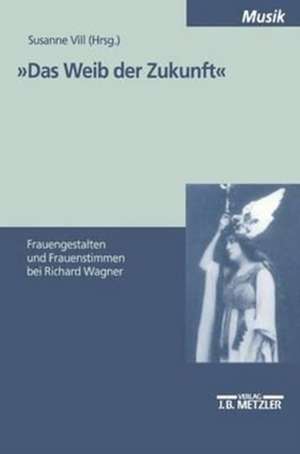 Musik

Susanne Vill (Hrsg.)

»Das Weib der Zukunft«

Frauengestalten und Frauenstimmen bei Richard Wagner

VERLAG
J.B. METZLER